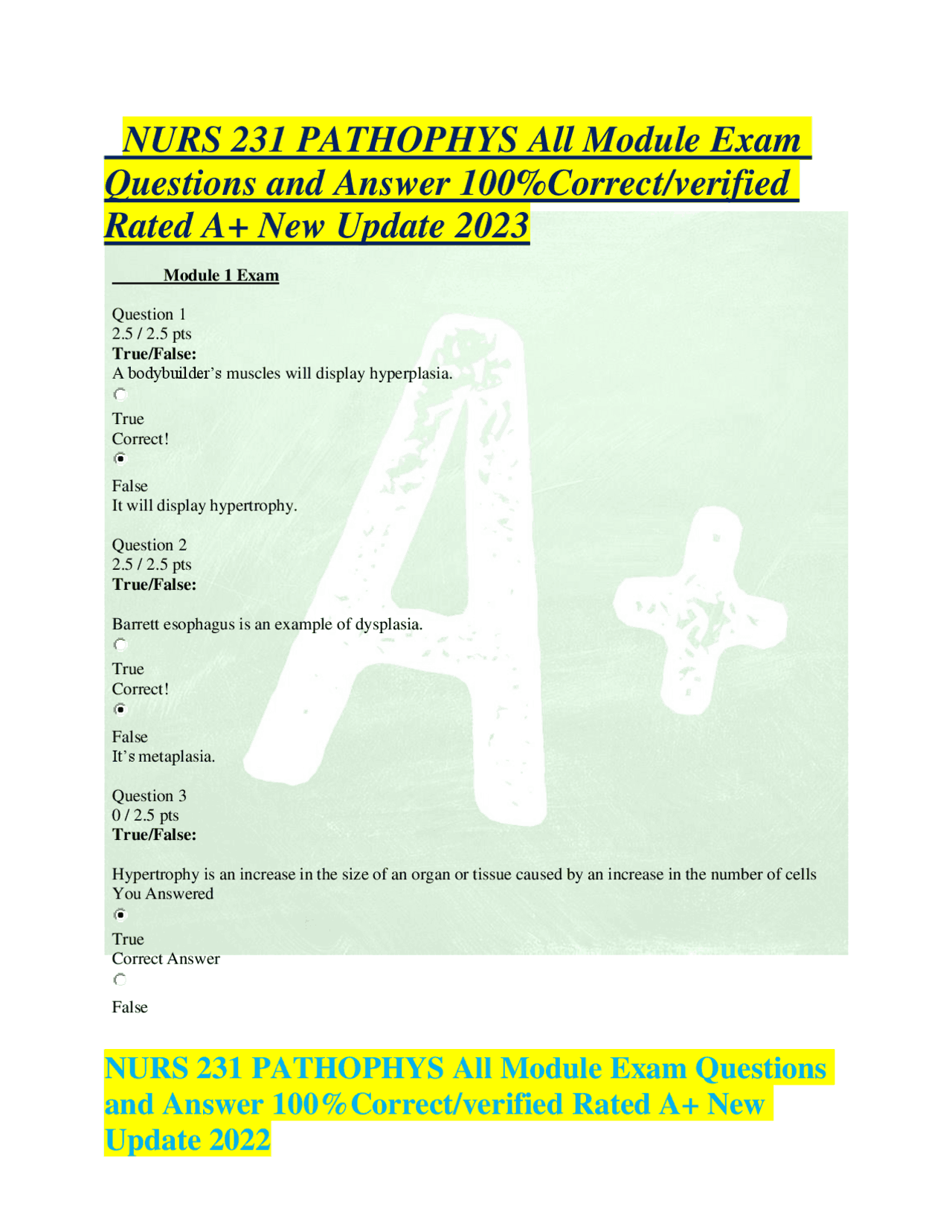 NURS 231 PATHOPHYS All Module Exam Questions and Answer 100%Correct/verified Rated A+ New Update 2023

Module 1 Exam

Question 1
2.5 / 2.5 pts
True/False:
A bodybuilder's muscles will display hyperplasia.
True
Correct!
False
It will display hypertrophy.

Question 2
2.5 / 2.5 pts
True/False:

Barrett esophagus is an example of dysplasia.
True
Correct!
False
It's metaplasia.

Question 3
0 / 2.5 pts
True/False:

Hypertrophy is an increase in the size of an organ or tissue caused by an increase in the number of cells
You Answered
True
Correct Answer
False

NURS 231 PATHOPHYS All Module Exam Questions and Answer 100%Correct/verified Rated A+ New Update 2022